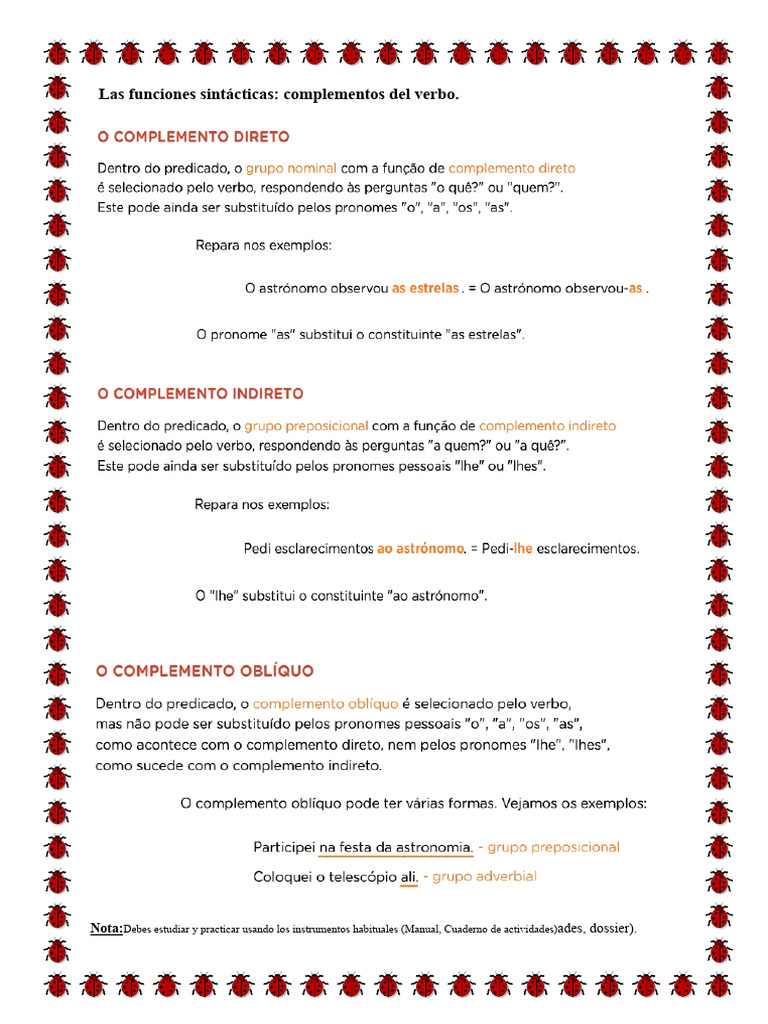 Las funciones sintácticas: complementos del verbo.

O COMPLEMENTO DIRETO

Dentro do predicado, o grupo nominal com a função de complemento direto é selecionado pelo verbo, respondendo às perguntas "o quê?" ou "quem?". Este pode ainda ser substituído pelos pronomes "o", "a", "os", "as".

Repara nos exemplos:

O astrónomo observou as estrelas . = O astrónomo observou-as .

O pronome "as" substitui o constituinte "as estrelas".

O COMPLEMENTO INDIRETO

Dentro do predicado, o grupo preposicional com a função de complemento indireto é selecionado pelo verbo, respondendo às perguntas "a quem?" ou "a quê?". Este pode ainda ser substituído pelos pronomes pessoais "lhe" ou "lhes".

Repara nos exemplos:

Pedi esclarecimentos ao astrónomo. = Pedi-lhe esclarecimentos.

O "lhe" substitui o constituinte "ao astrónomo".

O COMPLEMENTO OBLÍQUO

Dentro do predicado, o complemento oblíquo é selecionado pelo verbo, mas não pode ser substituído pelos pronomes pessoais "o", "a", "os", "as", como acontece com o complemento direto, nem pelos pronomes "lhe", "lhes", como sucede com o complemento indireto.

O complemento oblíquo pode ter várias formas. Vejamos os exemplos:

Participei na festa da astronomia. - grupo preposicional

Coloquei o telescópio ali. - grupo adverbial

Nota:Debes estudiar y practicar usando los instrumentos habituales (Manual, Cuaderno de actividades)ades, dossier).